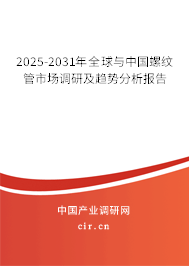 2025-2031年全球与中国螺纹管市场调研及趋势分析报告

中国产业调研网

cir.cn